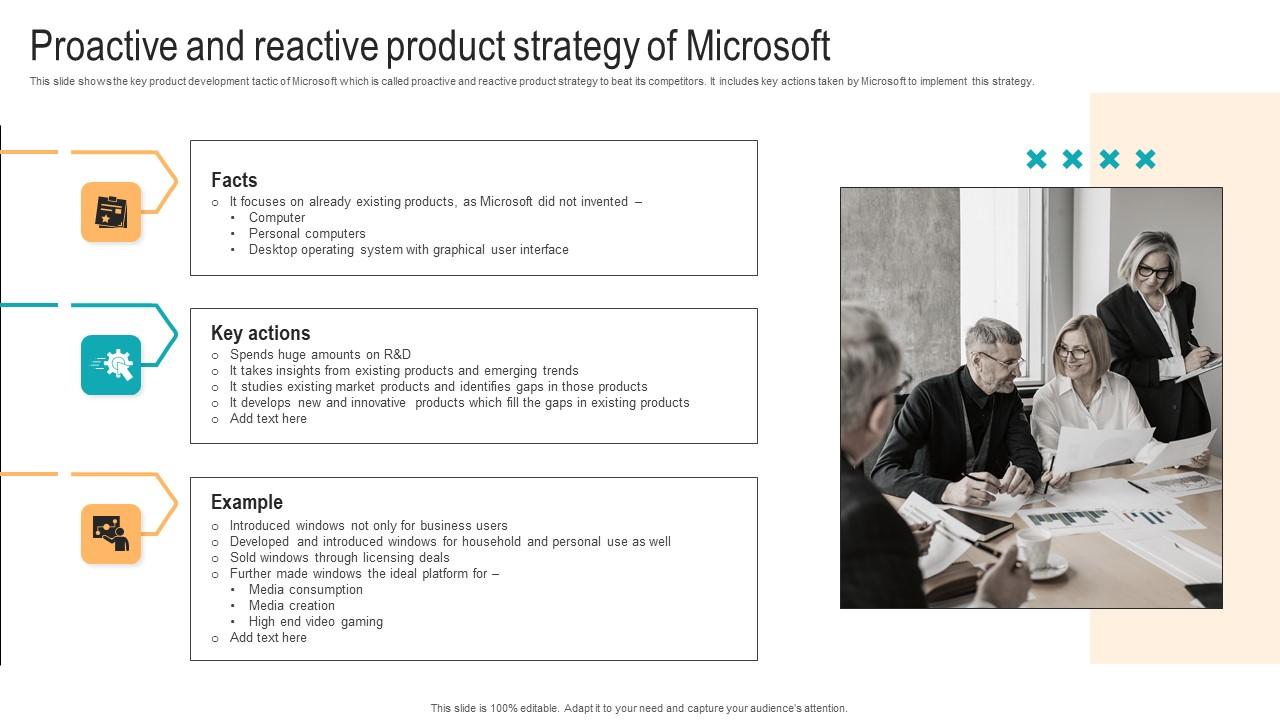 Proactive and reactive product strategy of Microsoft

This slide shows the key product development tactic of Microsoft which is called proactive and reactive product strategy to beat its competitors. It includes key actions taken by Microsoft to implement this strategy.

Facts
○ It focuses on already existing products, as Microsoft did not invented –
• Computer
• Personal computers
• Desktop operating system with graphical user interface

Key actions
○ Spends huge amounts on R&D
○ It takes insights from existing products and emerging trends
○ It studies existing market products and identifies gaps in those products
○ It develops new and innovative products which fill the gaps in existing products
○ Add text here

Example
○ Introduced windows not only for business users
○ Developed and introduced windows for household and personal use as well
○ Sold windows through licensing deals
○ Further made windows the ideal platform for –
• Media consumption
• Media creation
• High end video gaming
○ Add text here

This slide is 100% editable. Adapt it to your need and capture your audience's attention.